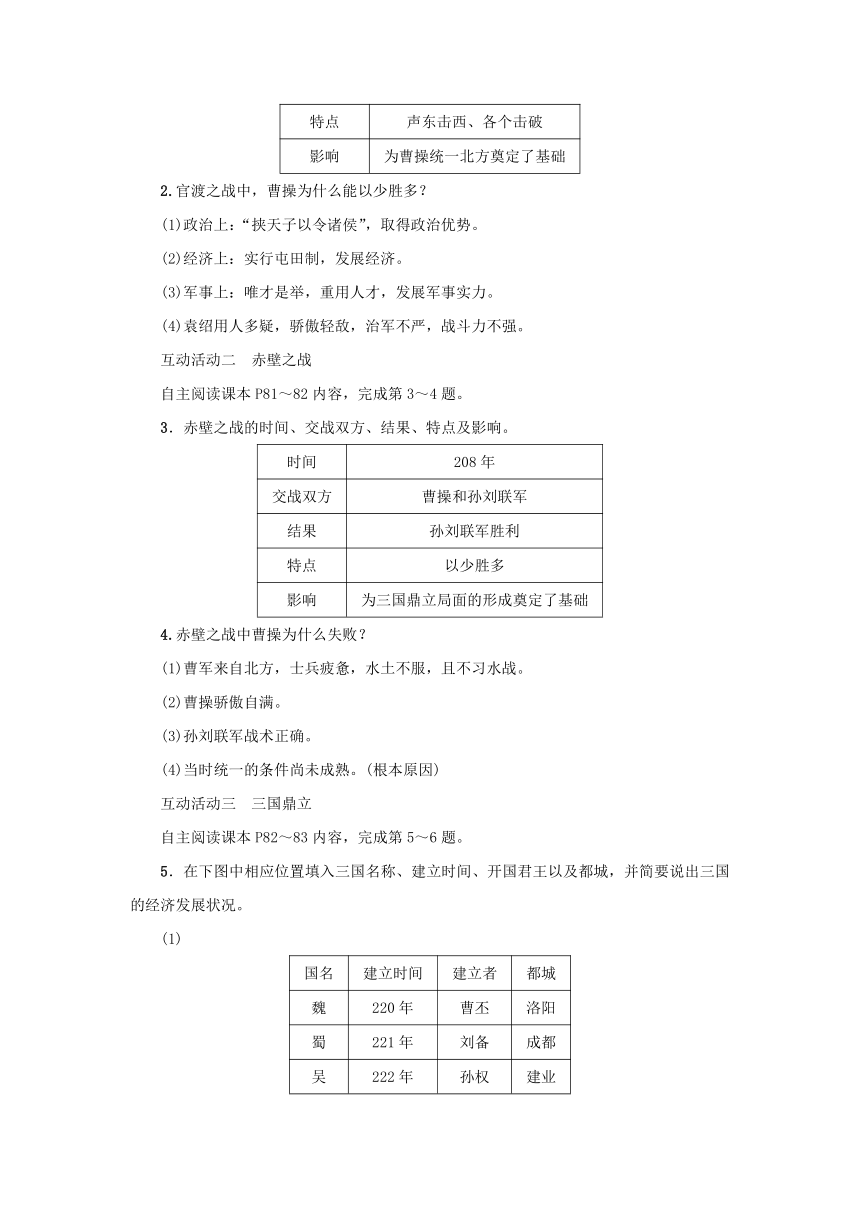 | 特点 | 声东击西、各个击破 |
|---|---|
| 影响 | 为曹操统一北方奠定了基础 |

2.官渡之战中，曹操为什么能以少胜多？

(1)政治上：“挟天子以令诸侯”，取得政治优势。

(2)经济上：实行屯田制，发展经济。

(3)军事上：唯才是举，重用人才，发展军事实力。

(4)袁绍用人多疑，骄傲轻敌，治军不严，战斗力不强。

互动活动二　赤壁之战

自主阅读课本 P81～82 内容，完成第 3～4 题。

3．赤壁之战的时间、交战双方、结果、特点及影响。

| 时间 | 208 年 |
|---|---|
| 交战双方 | 曹操和孙刘联军 |
| 结果 | 孙刘联军胜利 |
| 特点 | 以少胜多 |
| 影响 | 为三国鼎立局面的形成奠定了基础 |

4.赤壁之战中曹操为什么失败？

(1)曹军来自北方，士兵疲惫，水土不服，且不习水战。

(2)曹操骄傲自满。

(3)孙刘联军战术正确。

(4)当时统一的条件尚未成熟。(根本原因)

互动活动三　三国鼎立

自主阅读课本 P82～83 内容，完成第 5～6 题。

5．在下图中相应位置填入三国名称、建立时间、开国君王以及都城，并简要说出三国的经济发展状况。

(1)

| 国名 | 建立时间 | 建立者 | 都城 |
|---|---|---|---|
| 魏 | 220 年 | 曹丕 | 洛阳 |
| 蜀 | 221 年 | 刘备 | 成都 |
| 吴 | 222 年 | 孙权 | 建业 |